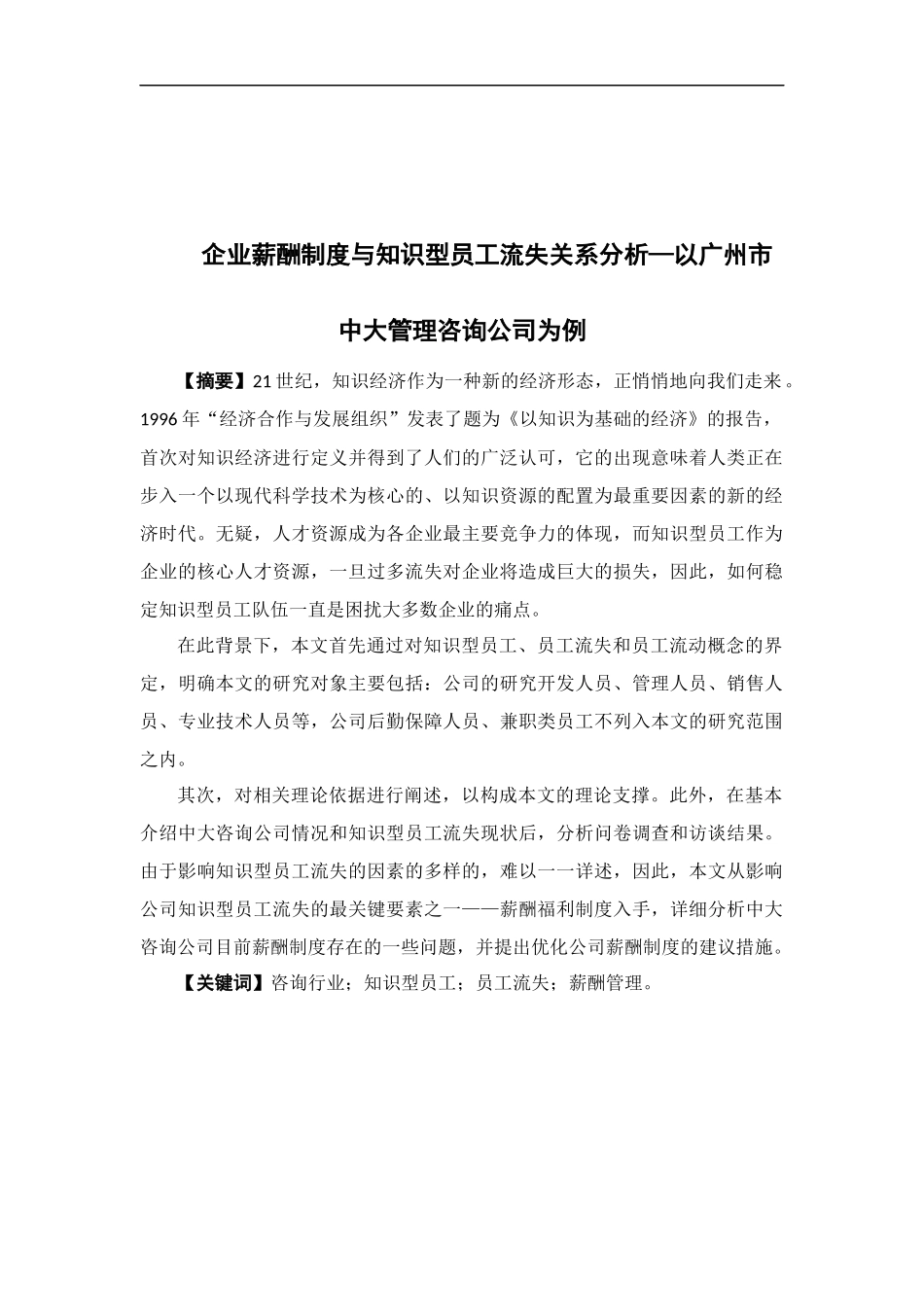 企业薪酬制度与知识型员工流失关系分析—以广州市

中大管理咨询公司为例

【摘要】21世纪，知识经济作为一种新的经济形态，正悄悄地向我们走来。1996年“经济合作与发展组织”发表了题为《以知识为基础的经济》的报告，首次对知识经济进行定义并得到了人们的广泛认可，它的出现意味着人类正在步入一个以现代科学技术为核心的、以知识资源的配置为最重要因素的新的经济时代。无疑，人才资源成为各企业最主要竞争力的体现，而知识型员工作为企业的核心人才资源，一旦过多流失对企业将造成巨大的损失，因此，如何稳定知识型员工队伍一直是困扰大多数企业的痛点。

在此背景下，本文首先通过对知识型员工、员工流失和员工流动概念的界定，明确本文的研究对象主要包括：公司的研究开发人员、管理人员、销售人员、专业技术人员等，公司后勤保障人员、兼职类员工不列入本文的研究范围之内。

其次，对相关理论依据进行阐述，以构成本文的理论支撑。此外，在基本介绍中大咨询公司情况和知识型员工流失现状后，分析问卷调查和访谈结果。由于影响知识型员工流失的因素的多样的，难以一一详述，因此，本文从影响公司知识型员工流失的最关键要素之一——薪酬福利制度入手，详细分析中大咨询公司目前薪酬制度存在的一些问题，并提出优化公司薪酬制度的建议措施。

【关键词】咨询行业；知识型员工；员工流失；薪酬管理。